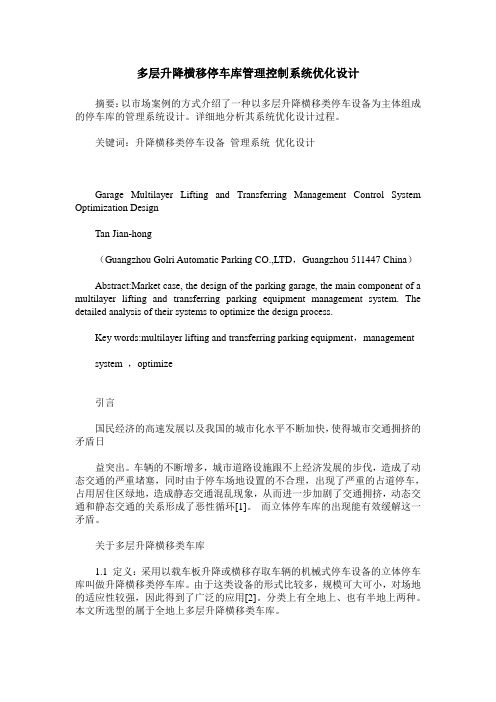 多层升降横移停车库管理控制系统优化设计

摘要：以市场案例的方式介绍了一种以多层升降横移类停车设备为主体组成的停车库的管理系统设计。详细地分析其系统优化设计过程。

关键词：升降横移类停车设备 管理系统 优化设计

Garage Multilayer Lifting and Transferring Management Control System Optimization Design

Tan Jian-hong

（Guangzhou Golri Automatic Parking CO.,LTD，Guangzhou 511447 China）

Abstract:Market case, the design of the parking garage, the main component of a multilayer lifting and transferring parking equipment management system. The detailed analysis of their systems to optimize the design process.

Key words:multilayer lifting and transferring parking equipment，management

system ，optimize

引言

国民经济的高速发展以及我国的城市化水平不断加快，使得城市交通拥挤的矛盾日

益突出。车辆的不断增多，城市道路设施跟不上经济发展的步伐，造成了动态交通的严重堵塞，同时由于停车场地设置的不合理，出现了严重的占道停车，占用居住区绿地，造成静态交通混乱现象，从而进一步加剧了交通拥挤，动态交通和静态交通的关系形成了恶性循环[1]。 而立体停车库的出现能有效缓解这一矛盾。

关于多层升降横移类车库

1.1 定义：采用以载车板升降或横移存取车辆的机械式停车设备的立体停车库叫做升降横移类停车库。由于这类设备的形式比较多，规模可大可小，对场地的适应性较强，因此得到了广泛的应用[2]。分类上有全地上、也有半地上两种。本文所选型的属于全地上多层升降横移类车库。